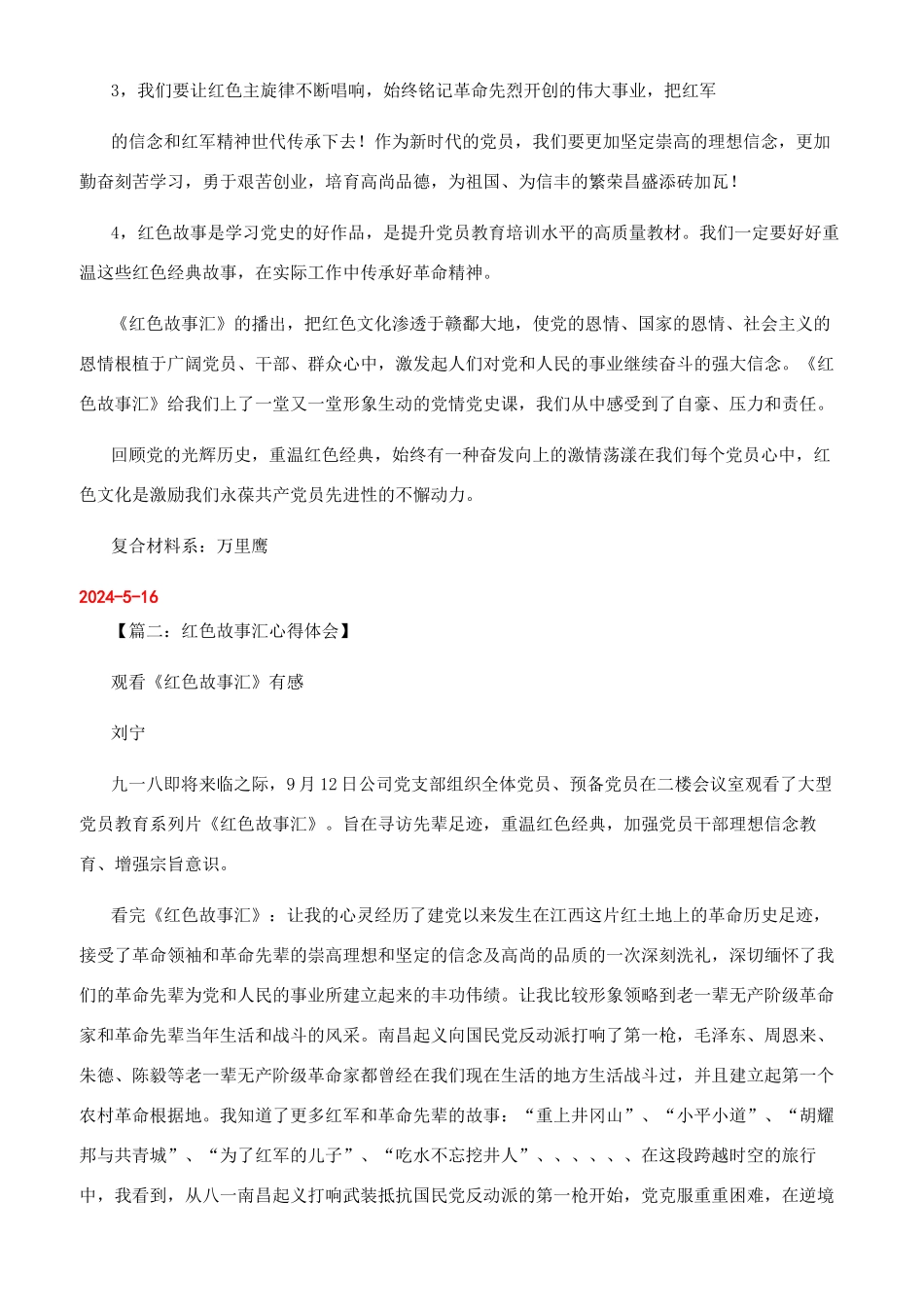 3，我们要让红色主旋律不断唱响，始终铭记革命先烈开创的伟大事业，把红军

的信念和红军精神世代传承下去！作为新时代的党员，我们要更加坚定崇高的理想信念，更加勤奋刻苦学习，勇于艰苦创业，培育高尚品德，为祖国、为信丰的繁荣昌盛添砖加瓦！

4，红色故事是学习党史的好作品，是提升党员教育培训水平的高质量教材。我们一定要好好重温这些红色经典故事，在实际工作中传承好革命精神。

《红色故事汇》的播出，把红色文化渗透于赣鄱大地，使党的恩情、国家的恩情、社会主义的恩情根植于广阔党员、干部、群众心中，激发起人们对党和人民的事业继续奋斗的强大信念。《红色故事汇》给我们上了一堂又一堂形象生动的党情党史课，我们从中感受到了自豪、压力和责任。

回顾党的光辉历史，重温红色经典，始终有一种奋发向上的激情荡漾在我们每个党员心中，红色文化是激励我们永葆共产党员先进性的不懈动力。

复合材料系：万里鹰

2024-5-16

【篇二：红色故事汇心得体会】

观看《红色故事汇》有感

刘宁

九一八即将来临之际，9月12日公司党支部组织全体党员、预备党员在二楼会议室观看了大型党员教育系列片《红色故事汇》。旨在寻访先辈足迹，重温红色经典，加强党员干部理想信念教育、增强宗旨意识。

看完《红色故事汇》：让我的心灵经历了建党以来发生在江西这片红土地上的革命历史足迹，接受了革命领袖和革命先辈的崇高理想和坚定的信念及高尚的品质的一次深刻洗礼，深切缅怀了我们的革命先辈为党和人民的事业所建立起来的丰功伟绩。让我比较形象领略到老一辈无产阶级革命家和革命先辈当年生活和战斗的风采。南昌起义向国民党反动派打响了第一枪，毛泽东、周恩来、朱德、陈毅等老一辈无产阶级革命家都曾经在我们现在生活的地方生活战斗过，并且建立起第一个农村革命根据地。我知道了更多红军和革命先辈的故事：“重上井冈山”、“小平小道”、“胡耀邦与共青城”、“为了红军的儿子”、“吃水不忘挖井人”、、、、、、在这段跨越时空的旅行中，我看到，从八一南昌起义打响武装抵抗国民党反动派的第一枪开始，党克服重重困难，在逆境